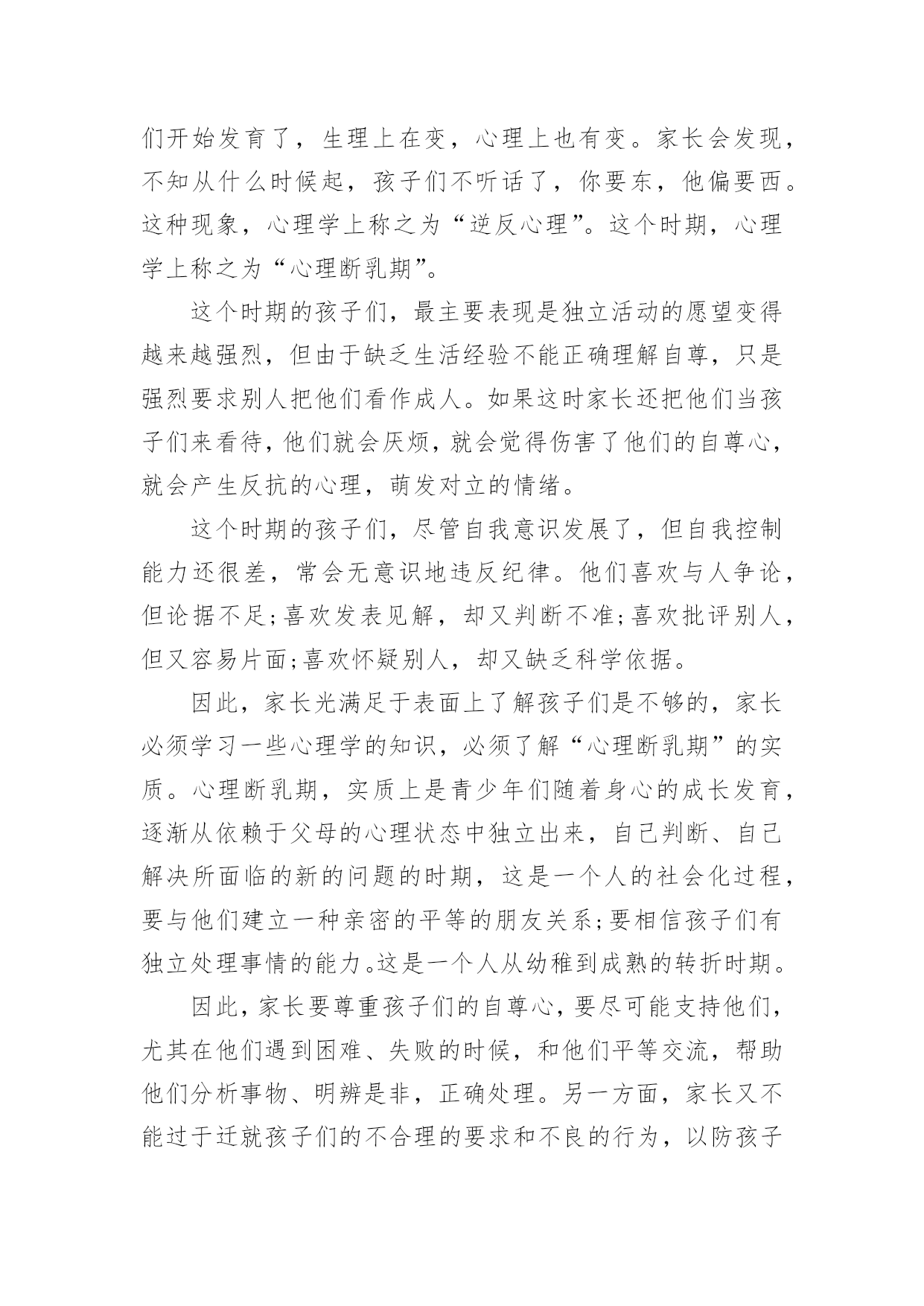 们开始发育了，生理上在变，心理上也有变。家长会发现，不知从什么时候起，孩子们不听话了，你要东，他偏要西。这种现象，心理学上称之为“逆反心理”。这个时期，心理学上称之为“心理断乳期”。

这个时期的孩子们，最主要表现是独立活动的愿望变得越来越强烈，但由于缺乏生活经验不能正确理解自尊，只是强烈要求别人把他们看作成人。如果这时家长还把他们当孩子们来看待，他们就会厌烦，就会觉得伤害了他们的自尊心，就会产生反抗的心理，萌发对立的情绪。

这个时期的孩子们，尽管自我意识发展了，但自我控制能力还很差，常会无意识地违反纪律。他们喜欢与人争论，但论据不足;喜欢发表见解，却又判断不准;喜欢批评别人，但又容易片面;喜欢怀疑别人，却又缺乏科学依据。

因此，家长光满足于表面上了解孩子们是不够的，家长必须学习一些心理学的知识，必须了解“心理断乳期”的实质。心理断乳期，实质上是青少年们随着身心的成长发育，逐渐从依赖于父母的心理状态中独立出来，自己判断、自己解决所面临的新的问题的时期，这是一个人的社会化过程，要与他们建立一种亲密的平等的朋友关系;要相信孩子们有独立处理事情的能力。这是一个人从幼稚到成熟的转折时期。

因此，家长要尊重孩子们的自尊心，要尽可能支持他们，尤其在他们遇到困难、失败的时候，和他们平等交流，帮助他们分析事物、明辨是非，正确处理。另一方面，家长又不能过于迁就孩子们的不合理的要求和不良的行为，以防孩子